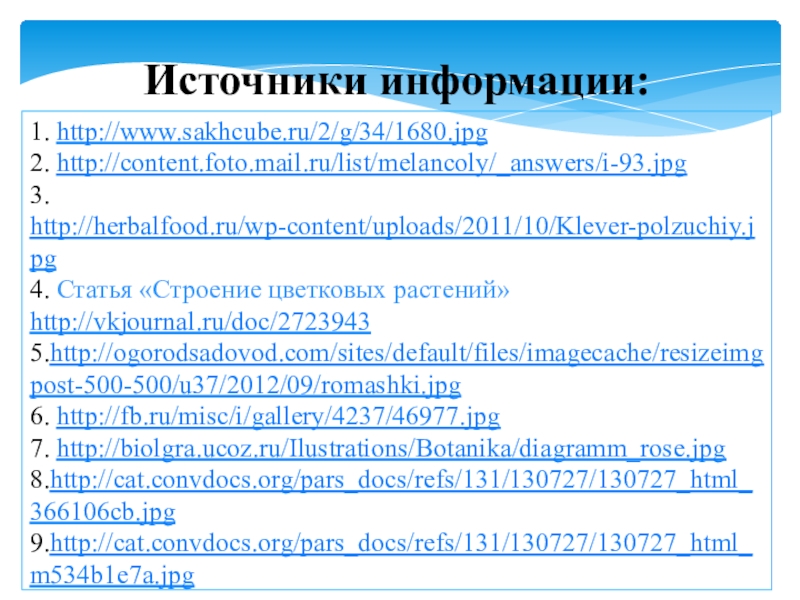 Источники информации:

1. http://www.sakhcube.ru/2/g/34/1680.jpg
2. http://content.foto.mail.ru/list/melancoly/_answers/i-93.jpg
3. http://herbalfood.ru/wp-content/uploads/2011/10/Klever-polzuchiy.jpg
4. Статья «Строение цветковых растений» http://vkjournal.ru/doc/2723943
5.http://ogorodsadovod.com/sites/default/files/imagecache/resizeimgpost-500-500/u37/2012/09/romashki.jpg
6. http://fb.ru/misc/i/gallery/4237/46977.jpg
7. http://biolgra.ucoz.ru/Ilustrations/Botanika/diagramm_rose.jpg
8.http://cat.convdocs.org/pars_docs/refs/131/130727/130727_html_366106cb.jpg
9.http://cat.convdocs.org/pars_docs/refs/131/130727/130727_html_m534b1e7a.jpg